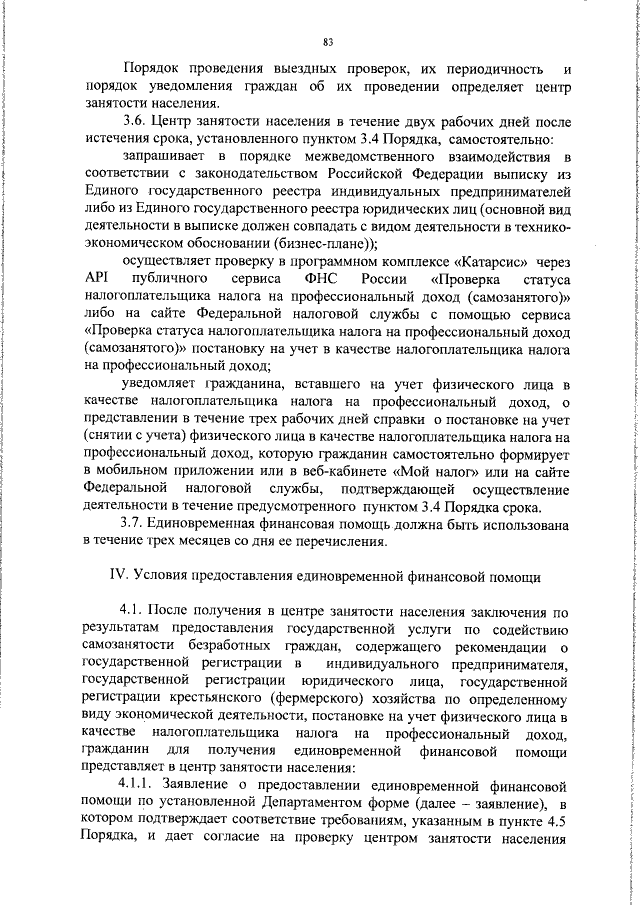 83

Порядок проведения выездных проверок, их периодичность и порядок уведомления граждан об их проведении определяет центр занятости населения.

3.6. Центр занятости населения в течение двух рабочих дней после истечения срока, установленного пунктом 3.4 Порядка, самостоятельно:

запрашивает в порядке межведомственного взаимодействия в соответствии с законодательством Российской Федерации выписку из Единого государственного реестра индивидуальных предпринимателей либо из Единого государственного реестра юридических лиц (основной вид деятельности в выписке должен совпадать с видом деятельности в технико-экономическом обосновании (бизнес-плане));

осуществляет проверку в программном комплексе «Катарсис» через API публичного сервиса ФНС России «Проверка статуса налогоплательщика налога на профессиональный доход (самозанятого)» либо на сайте Федеральной налоговой службы с помощью сервиса «Проверка статуса налогоплательщика налога на профессиональный доход (самозанятого)» постановку на учет в качестве налогоплательщика налога на профессиональный доход;

уведомляет гражданина, вставшего на учет физического лица в качестве налогоплательщика налога на профессиональный доход, о представлении в течение трех рабочих дней справки о постановке на учет (снятии с учета) физического лица в качестве налогоплательщика налога на профессиональный доход, которую гражданин самостоятельно формирует в мобильном приложении или в веб-кабинете «Мой налог» или на сайте Федеральной налоговой службы, подтверждающей осуществление деятельности в течение предусмотренного пунктом 3.4 Порядка срока.

3.7. Единовременная финансовая помощь должна быть использована в течение трех месяцев со дня ее перечисления.

IV. Условия предоставления единовременной финансовой помощи

4.1. После получения в центре занятости населения заключения по результатам предоставления государственной услуги по содействию самозанятости безработных граждан, содержащего рекомендации о государственной регистрации в индивидуального предпринимателя, государственной регистрации юридического лица, государственной регистрации крестьянского (фермерского) хозяйства по определенному виду экономической деятельности, постановке на учет физического лица в качестве налогоплательщика налога на профессиональный доход, гражданин для получения единовременной финансовой помощи представляет в центр занятости населения:

4.1.1. Заявление о предоставлении единовременной финансовой помощи по установленной Департаментом форме (далее – заявление), в котором подтверждает соответствие требованиям, указанным в пункте 4.5 Порядка, и дает согласие на проверку центром занятости населения